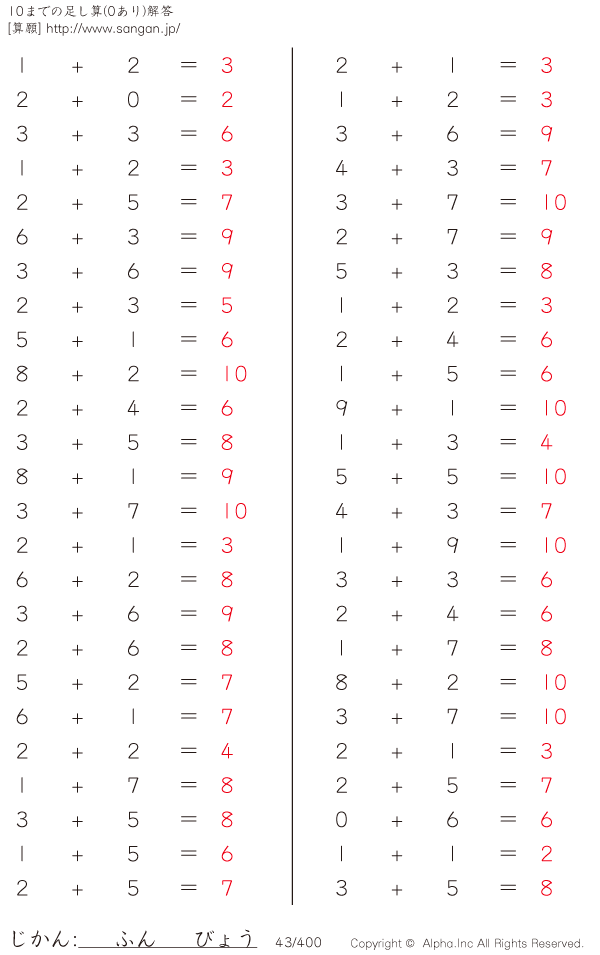 10までの足し算(0あり)解答
[算願] http://www.sangan.jp/

$1 + 2 = 3$
$2 + 0 = 2$
$3 + 3 = 6$
$1 + 2 = 3$
$2 + 5 = 7$
$6 + 3 = 9$
$3 + 6 = 9$
$2 + 3 = 5$
$5 + 1 = 6$
$8 + 2 = 10$
$2 + 4 = 6$
$3 + 5 = 8$
$8 + 1 = 9$
$3 + 7 = 10$
$2 + 1 = 3$
$6 + 2 = 8$
$3 + 6 = 9$
$2 + 6 = 8$
$5 + 2 = 7$
$6 + 1 = 7$
$2 + 2 = 4$
$1 + 7 = 8$
$3 + 5 = 8$
$1 + 5 = 6$
$2 + 5 = 7$

$2 + 1 = 3$
$1 + 2 = 3$
$3 + 6 = 9$
$4 + 3 = 7$
$3 + 7 = 10$
$2 + 7 = 9$
$5 + 3 = 8$
$1 + 2 = 3$
$2 + 4 = 6$
$1 + 5 = 6$
$9 + 1 = 10$
$1 + 3 = 4$
$5 + 5 = 10$
$4 + 3 = 7$
$1 + 9 = 10$
$3 + 3 = 6$
$2 + 4 = 6$
$1 + 7 = 8$
$8 + 2 = 10$
$3 + 7 = 10$
$2 + 1 = 3$
$2 + 5 = 7$
$0 + 6 = 6$
$1 + 1 = 2$
$3 + 5 = 8$

じかん: ふん びょう 43/400 Copyright © Alpha.Inc All Rights Reserved.